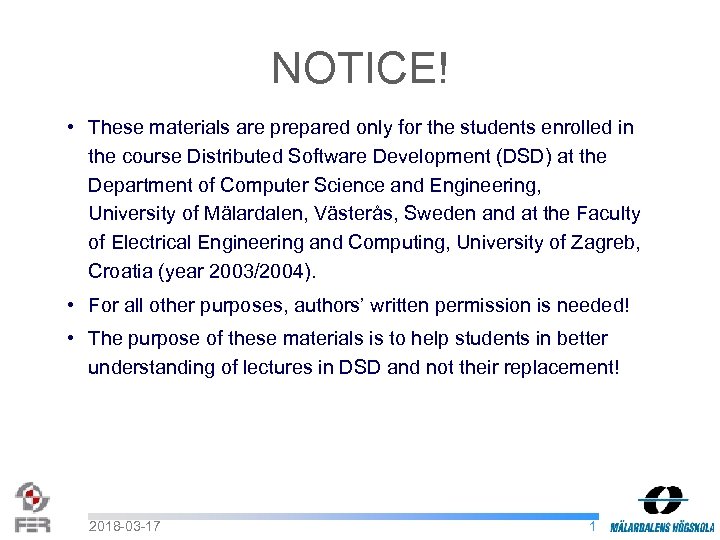 NOTICE!

• These materials are prepared only for the students enrolled in the course Distributed Software Development (DSD) at the Department of Computer Science and Engineering, University of Mälardalen, Västerås, Sweden and at the Faculty of Electrical Engineering and Computing, University of Zagreb, Croatia (year 2003/2004).

• For all other purposes, authors' written permission is needed!

• The purpose of these materials is to help students in better understanding of lectures in DSD and not their replacement!

FER

2018-03-17

1

MÄLARDALENS HÖGSKOLA